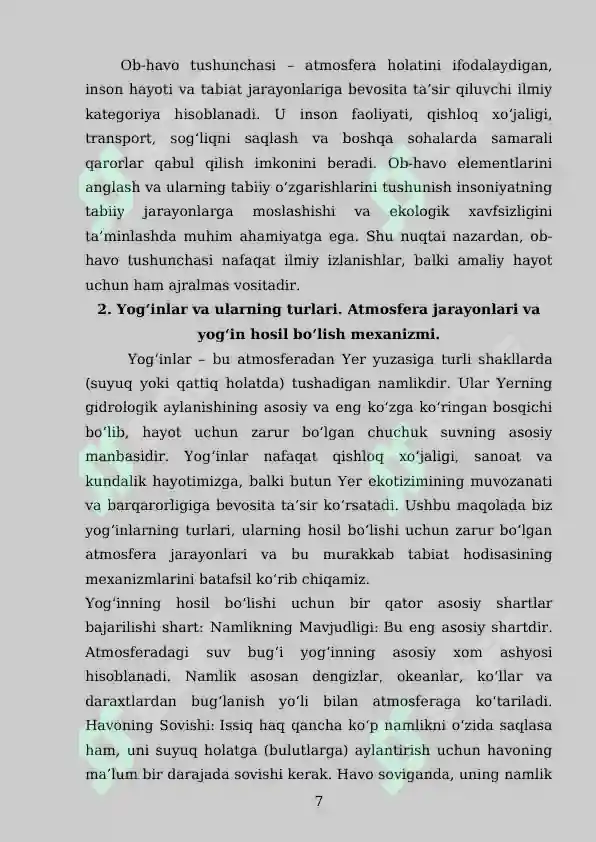 Ob-havo tushunchasi – atmosfera holatini ifodalaydigan, inson hayoti va tabiat jarayonlariga bevosita ta’sir qiluvchi ilmiy kategoriya hisoblanadi. U inson faoliyati, qishloq xo‘jaligi, transport, sog‘liqni saqlash va boshqa sohalarda samarali qarorlar qabul qilish imkonini beradi. Ob-havo elementlarini anglash va ularning tabiiy o‘zgarishlarini tushunish insoniyatning tabiiy jarayonlarga moslashishi va ekologik xavfsizligini ta’minlashda muhim ahamiyatga ega. Shu nuqtai nazardan, ob-havo tushunchasi nafaqat ilmiy izlanishlar, balki amaliy hayot uchun ham ajralmas vositadir.

2. Yog‘inlar va ularning turlari. Atmosfera jarayonlari va yog‘in hosil bo‘lish mexanizmi.

Yog‘inlar – bu atmosferadan Yer yuzasiga turli shakllarda (suyuq yoki qattiq holatda) tushadigan namlikdir. Ular Yerning gidrologik aylanishining asosiy va eng ko‘zga ko‘ringan bosqichi bo‘lib, hayot uchun zarur bo‘lgan chuchuk suvning asosiy manbasidir. Yog‘inlar nafaqat qishloq xo‘jaligi, sanoat va kundalik hayotimizga, balki butun Yer ekotizimining muvozanati va barqarorligiga bevosita ta’sir ko‘rsatadi. Ushbu maqolada biz yog‘inlarning turlari, ularning hosil bo‘lishi uchun zarur bo‘lgan atmosfera jarayonlari va bu murakkab tabiat hodisasining mexanizmlarini batafsil ko‘rib chiqamiz.

Yog‘inning hosil bo‘lishi uchun bir qator asosiy shartlar bajarilishi shart: Namlikning Mavjudligi: Bu eng asosiy shartdir. Atmosferadagi suv bug‘i yog‘inning asosiy xom ashyosi hisoblanadi. Namlik asosan dengizlar, okeanlar, ko‘llar va daraxtlardan bug‘lanish yo‘li bilan atmosferaga ko‘tariladi. Havoning Sovishi: Issiq haq qancha ko‘p namlikni o‘zida saqlasa ham, uni suyuq holatga (bulutlarga) aylantirish uchun havoning ma’lum bir darajada sovishi kerak. Havo soviganda, uning namlik

7